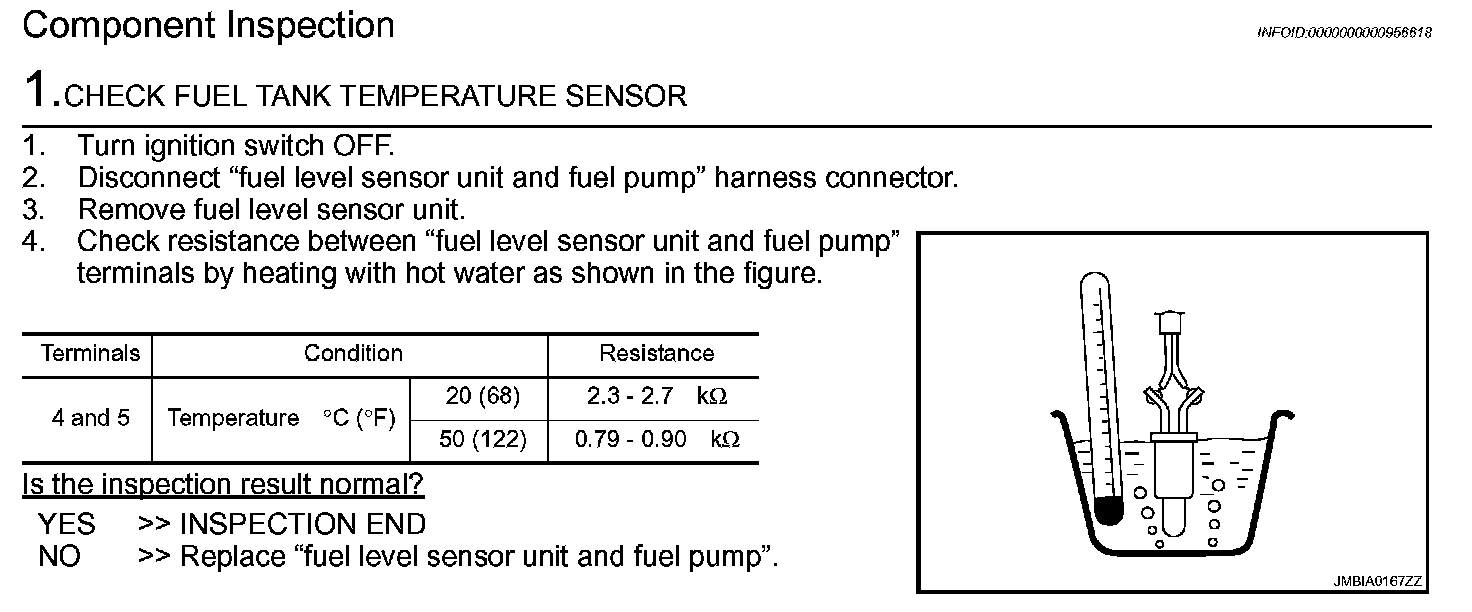 Component Inspection

INFOID:0000000000956618

1.CHECK FUEL TANK TEMPERATURE SENSOR

1. Turn ignition switch OFF.
2. Disconnect “fuel level sensor unit and fuel pump” harness connector.
3. Remove fuel level sensor unit.
4. Check resistance between “fuel level sensor unit and fuel pump” terminals by heating with hot water as shown in the figure.

| Terminals | Condition | | Resistance |
|---|---|---|---|
| 4 and 5 | Temperature °C (°F) | 20 (68) | 2.3 - 2.7 kΩ |
| | | 50 (122) | 0.79 - 0.90 kΩ |

Is the inspection result normal?

YES >> INSPECTION END
NO >> Replace “fuel level sensor unit and fuel pump”.

JMBIA0167ZZ